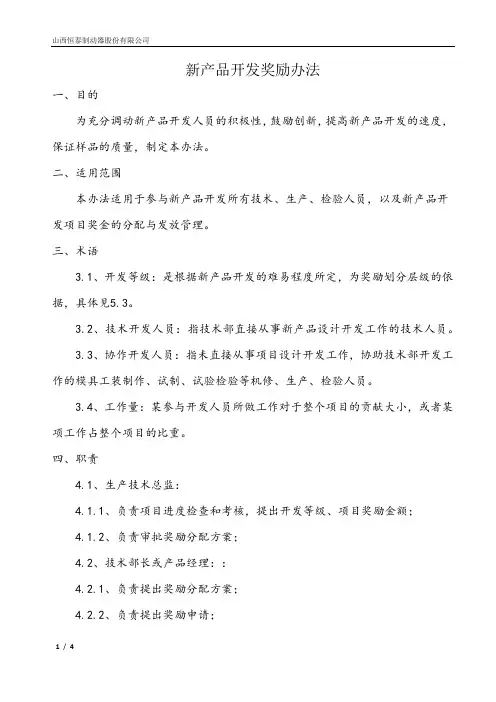 山西恒泰制动器股份有限公司

新产品开发奖励办法

一、目的

为充分调动新产品开发人员的积极性，鼓励创新，提高新产品开发的速度，保证样品的质量，制定本办法。

二、适用范围

本办法适用于参与新产品开发所有技术、生产、检验人员，以及新产品开发项目奖金的分配与发放管理。

三、术语

3.1、开发等级：是根据新产品开发的难易程度所定，为奖励划分层级的依据，具体见5.3。

3.2、技术开发人员：指技术部直接从事新产品设计开发工作的技术人员。

3.3、协作开发人员：指未直接从事项目设计开发工作，协助技术部开发工作的模具工装制作、试制、试验检验等机修、生产、检验人员。

3.4、工作量：某参与开发人员所做工作对于整个项目的贡献大小，或者某项工作占整个项目的比重。

四、职责

4.1、生产技术总监：

4.1.1、负责项目进度检查和考核，提出开发等级、项目奖励金额；

4.1.2、负责审批奖励分配方案；

4.2、技术部长或产品经理：：

4.2.1、负责提出奖励分配方案；

4.2.2、负责提出奖励申请；

1 / 4